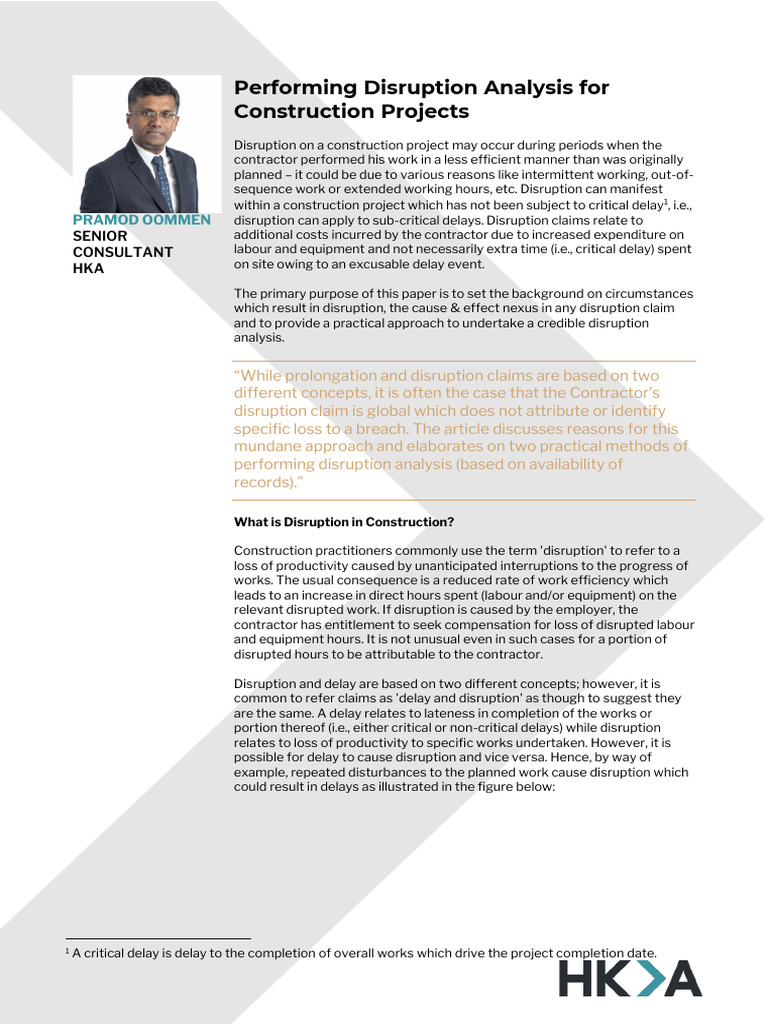 PRAMOD OOMMEN
SENIOR CONSULTANT
HKA

Performing Disruption Analysis for Construction Projects

Disruption on a construction project may occur during periods when the contractor performed his work in a less efficient manner than was originally planned – it could be due to various reasons like intermittent working, out-of-sequence work or extended working hours, etc. Disruption can manifest within a construction project which has not been subject to critical delay$^1$, i.e., disruption can apply to sub-critical delays. Disruption claims relate to additional costs incurred by the contractor due to increased expenditure on labour and equipment and not necessarily extra time (i.e., critical delay) spent on site owing to an excusable delay event.

The primary purpose of this paper is to set the background on circumstances which result in disruption, the cause & effect nexus in any disruption claim and to provide a practical approach to undertake a credible disruption analysis.

"While prolongation and disruption claims are based on two different concepts, it is often the case that the Contractor's disruption claim is global which does not attribute or identify specific loss to a breach. The article discusses reasons for this mundane approach and elaborates on two practical methods of performing disruption analysis (based on availability of records)."

What is Disruption in Construction?

Construction practitioners commonly use the term 'disruption' to refer to a loss of productivity caused by unanticipated interruptions to the progress of works. The usual consequence is a reduced rate of work efficiency which leads to an increase in direct hours spent (labour and/or equipment) on the relevant disrupted work. If disruption is caused by the employer, the contractor has entitlement to seek compensation for loss of disrupted labour and equipment hours. It is not unusual even in such cases for a portion of disrupted hours to be attributable to the contractor.

Disruption and delay are based on two different concepts; however, it is common to refer claims as 'delay and disruption' as though to suggest they are the same. A delay relates to lateness in completion of the works or portion thereof (i.e., either critical or non-critical delays) while disruption relates to loss of productivity to specific works undertaken. However, it is possible for delay to cause disruption and vice versa. Hence, by way of example, repeated disturbances to the planned work cause disruption which could result in delays as illustrated in the figure below:

$^1$ A critical delay is delay to the completion of overall works which drive the project completion date.

HKA